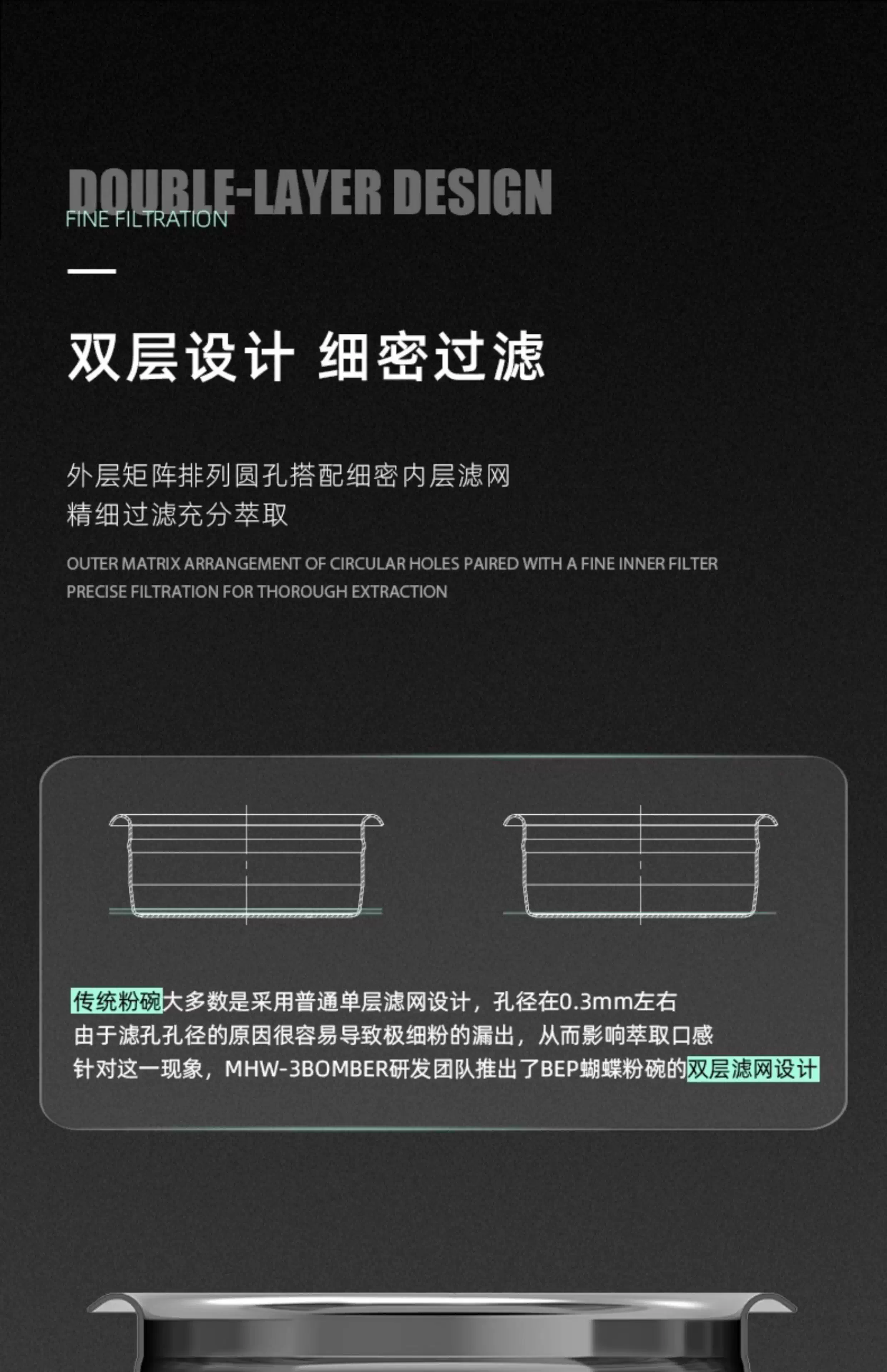 DOUBLE-LAYER DESIGN
FINE FILTRATION

双层设计 细密过滤

外层矩阵排列圆孔搭配细密内层滤网
精细过滤充分萃取

OUTER MATRIX ARRANGEMENT OF CIRCULAR HOLES PAIRED WITH A FINE INNER FILTER
PRECISE FILTRATION FOR THOROUGH EXTRACTION

传统粉碗大多数是采用普通单层滤网设计，孔径在0.3mm左右
由于滤孔孔径的原因很容易导致极细粉的漏出，从而影响萃取口感
针对这一现象，MHW-3BOMBER研发团队推出了BEP蝴蝶粉碗的双层滤网设计